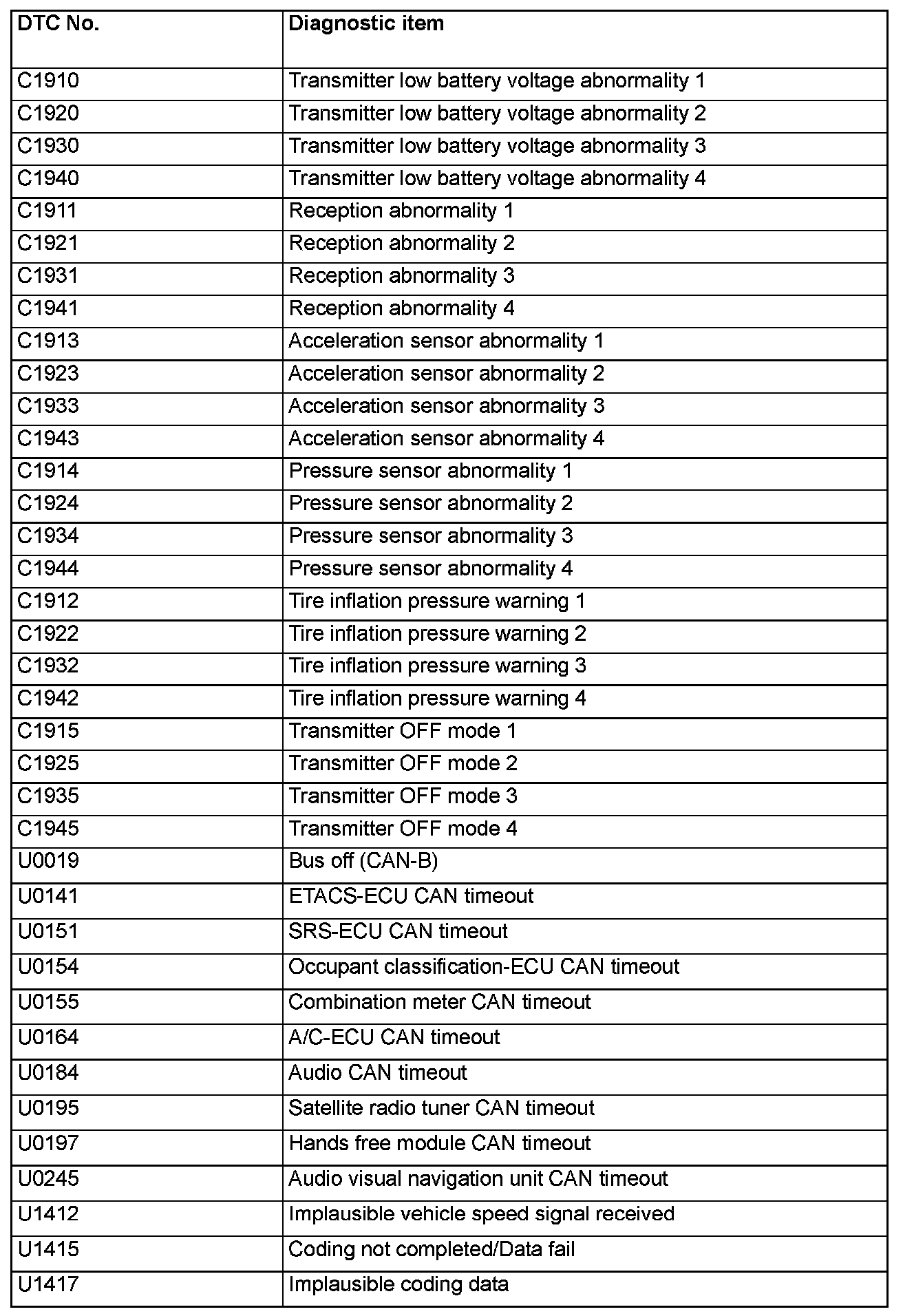 | DTC No. | Diagnostic item |
|---|---|
| C1910 | Transmitter low battery voltage abnormality 1 |
| C1920 | Transmitter low battery voltage abnormality 2 |
| C1930 | Transmitter low battery voltage abnormality 3 |
| C1940 | Transmitter low battery voltage abnormality 4 |
| C1911 | Reception abnormality 1 |
| C1921 | Reception abnormality 2 |
| C1931 | Reception abnormality 3 |
| C1941 | Reception abnormality 4 |
| C1913 | Acceleration sensor abnormality 1 |
| C1923 | Acceleration sensor abnormality 2 |
| C1933 | Acceleration sensor abnormality 3 |
| C1943 | Acceleration sensor abnormality 4 |
| C1914 | Pressure sensor abnormality 1 |
| C1924 | Pressure sensor abnormality 2 |
| C1934 | Pressure sensor abnormality 3 |
| C1944 | Pressure sensor abnormality 4 |
| C1912 | Tire inflation pressure warning 1 |
| C1922 | Tire inflation pressure warning 2 |
| C1932 | Tire inflation pressure warning 3 |
| C1942 | Tire inflation pressure warning 4 |
| C1915 | Transmitter OFF mode 1 |
| C1925 | Transmitter OFF mode 2 |
| C1935 | Transmitter OFF mode 3 |
| C1945 | Transmitter OFF mode 4 |
| U0019 | Bus off (CAN-B) |
| U0141 | ETACS-ECU CAN timeout |
| U0151 | SRS-ECU CAN timeout |
| U0154 | Occupant classification-ECU CAN timeout |
| U0155 | Combination meter CAN timeout |
| U0164 | A/C-ECU CAN timeout |
| U0184 | Audio CAN timeout |
| U0195 | Satellite radio tuner CAN timeout |
| U0197 | Hands free module CAN timeout |
| U0245 | Audio visual navigation unit CAN timeout |
| U1412 | Implausible vehicle speed signal received |
| U1415 | Coding not completed/Data fail |
| U1417 | Implausible coding data |